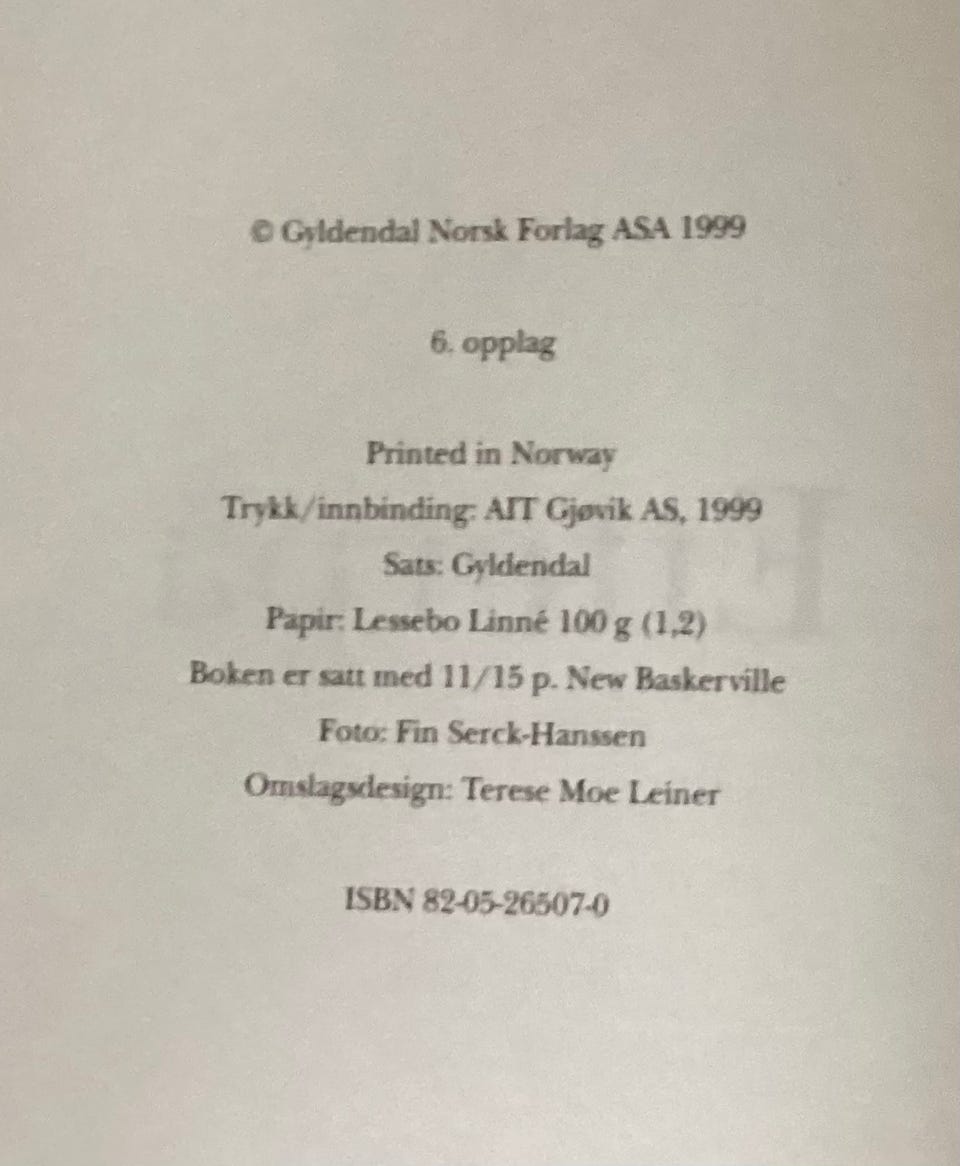 © Gyldendal Norsk Forlag ASA 1999

6. opplag

Printed in Norway

Trykk/innbinding: AIT Gjøvik AS, 1999

Sats: Gyldendal

Papir: Lessebo Linné 100 g (1,2)

Boken er satt med 11/15 p. New Baskerville

Foto: Fin Serck-Hanssen

Omslagsdesign: Terese Moe Leiner

ISBN 82-05-26507-0